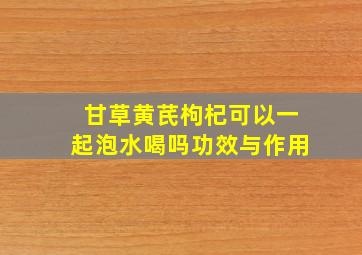 甘草黄芪枸杞可以一起泡水喝吗功效与作用